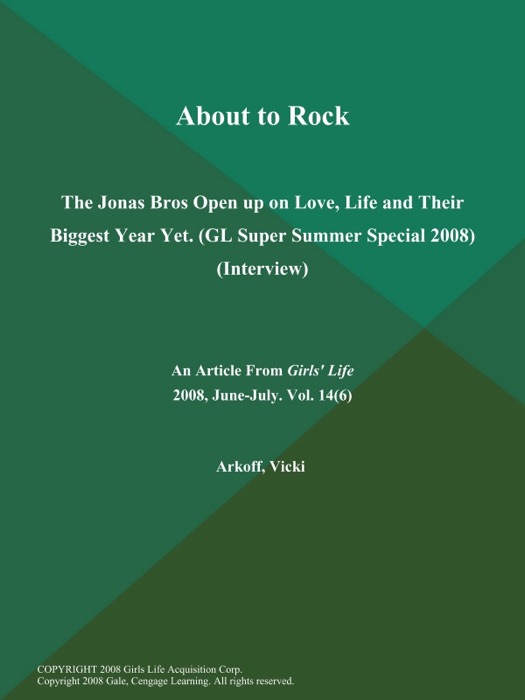 About to Rock

The Jonas Bros Open up on Love, Life and Their Biggest Year Yet. (GL Super Summer Special 2008) (Interview)

An Article From Girls' Life
2008, June-July. Vol. 14(6)

Arkoff, Vicki

COPYRIGHT 2008 Girls Life Acquisition Corp.
Copyright 2008 Gale, Cengage Learning. All rights reserved.